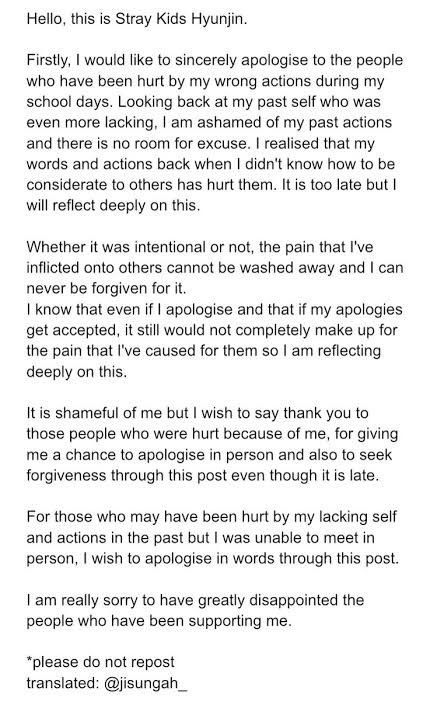 Hello, this is Stray Kids Hyunjin.

Firstly, I would like to sincerely apologise to the people who have been hurt by my wrong actions during my school days. Looking back at my past self who was even more lacking, I am ashamed of my past actions and there is no room for excuse. I realised that my words and actions back when I didn't know how to be considerate to others has hurt them. It is too late but I will reflect deeply on this.

Whether it was intentional or not, the pain that I've inflicted onto others cannot be washed away and I can never be forgiven for it.
I know that even if I apologise and that if my apologies get accepted, it still would not completely make up for the pain that I've caused for them so I am reflecting deeply on this.

It is shameful of me but I wish to say thank you to those people who were hurt because of me, for giving me a chance to apologise in person and also to seek forgiveness through this post even though it is late.

For those who may have been hurt by my lacking self and actions in the past but I was unable to meet in person, I wish to apologise in words through this post.

I am really sorry to have greatly disappointed the people who have been supporting me.

*please do not repost
translated: @jisungah_